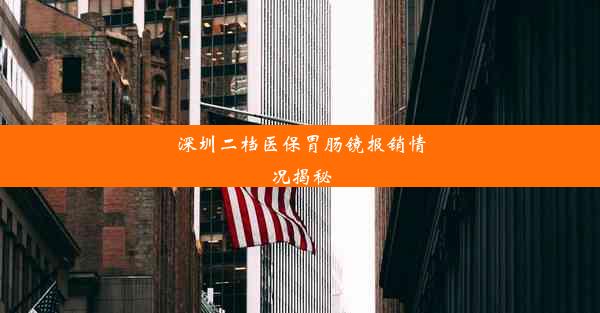 深圳二档医保胃肠镜报销情况揭秘